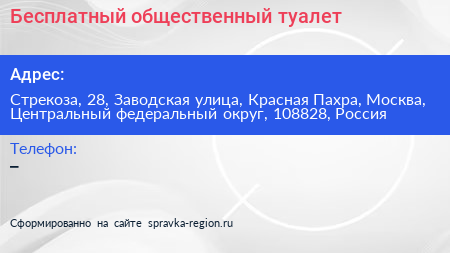 Бесплатный общественный туалет

Адрес:

Стрекоза, 28, Заводская улица, Красная Пахра, Москва, Центральный федеральный округ, 108828, Россия

Телефон:

–

Сформированно на сайте spravka-region.ru